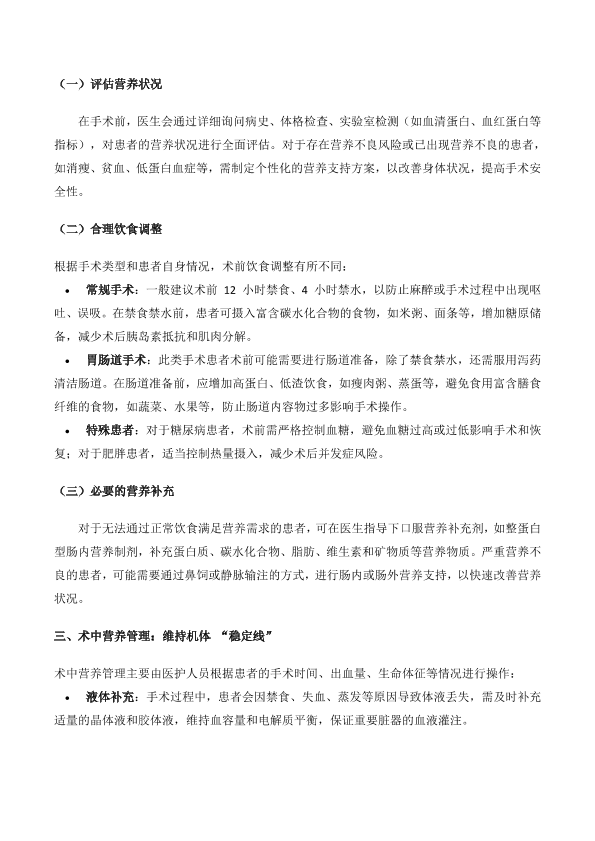 （一）评估营养状况

在手术前，医生会通过详细询问病史、体格检查、实验室检测（如血清蛋白、血红蛋白等指标），对患者的营养状况进行全面评估。对于存在营养不良风险或已出现营养不良的患者，如消瘦、贫血、低蛋白血症等，需制定个性化的营养支持方案，以改善身体状况，提高手术安全性。

（二）合理饮食调整

根据手术类型和患者自身情况，术前饮食调整有所不同：

• 常规手术：一般建议术前 12 小时禁食、4 小时禁水，以防止麻醉或手术过程中出现呕吐、误吸。在禁食禁水前，患者可摄入富含碳水化合物的食物，如米粥、面条等，增加糖原储备，减少术后胰岛素抵抗和肌肉分解。

• 胃肠道手术：此类手术患者术前可能需要进行肠道准备，除了禁食禁水，还需服用泻药清洁肠道。在肠道准备前，应增加高蛋白、低渣饮食，如瘦肉粥、蒸蛋等，避免食用富含膳食纤维的食物，如蔬菜、水果等，防止肠道内容物过多影响手术操作。

• 特殊患者：对于糖尿病患者，术前需严格控制血糖，避免血糖过高或过低影响手术和恢复；对于肥胖患者，适当控制热量摄入，减少术后并发症风险。

（三）必要的营养补充

对于无法通过正常饮食满足营养需求的患者，可在医生指导下口服营养补充剂，如整蛋白型肠内营养制剂，补充蛋白质、碳水化合物、脂肪、维生素和矿物质等营养物质。严重营养不良的患者，可能需要通过鼻饲或静脉输注的方式，进行肠内或肠外营养支持，以快速改善营养状况。

三、术中营养管理：维持机体 “稳定线”

术中营养管理主要由医护人员根据患者的手术时间、出血量、生命体征等情况进行操作：

• 液体补充：手术过程中，患者会因禁食、失血、蒸发等原因导致体液丢失，需及时补充适量的晶体液和胶体液，维持血容量和电解质平衡，保证重要脏器的血液灌注。